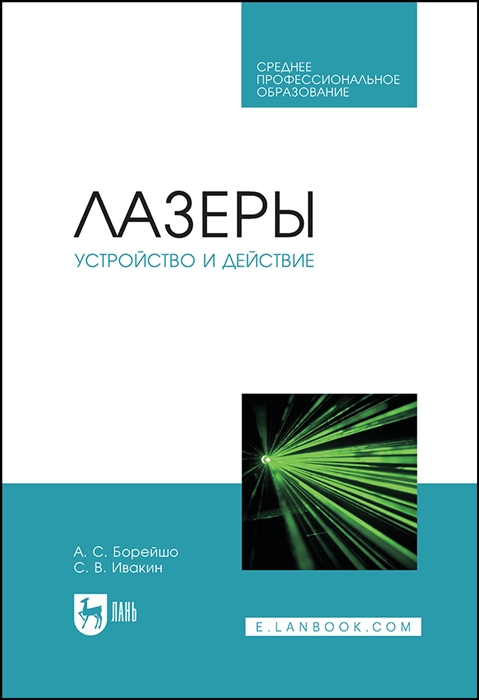 СРЕДНЕЕ ПРОФЕССИОНАЛЬНОЕ ОБРАЗОВАНИЕ

ЛАЗЕРЫ

УСТРОЙСТВО И ДЕЙСТВИЕ

А. С. Борейшо
С. В. Ивакин

ЛАНЬ

E.LANBOOK.COM